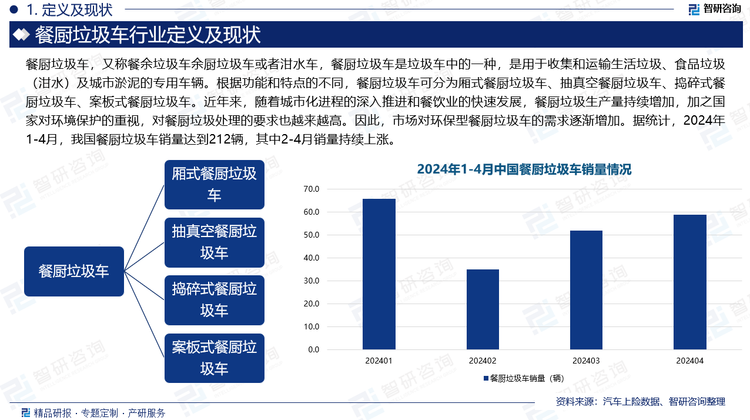 1. 定义及现状

智研咨询

餐厨垃圾车行业定义及现状

餐厨垃圾车，又称餐余垃圾车余厨垃圾车或者泔水车，餐厨垃圾车是垃圾车中的一种，是用于收集和运输生活垃圾、食品垃圾（泔水）及城市淤泥的专用车辆。根据功能和特点的不同，餐厨垃圾车可分为厢式餐厨垃圾车、抽真空餐厨垃圾车、捣碎式餐厨垃圾车、案板式餐厨垃圾车。近年来，随着城市化进程的深入推进和餐饮业的快速发展，餐厨垃圾生产量持续增加，加之国家对环境保护的重视，对餐厨垃圾处理的要求也越来越高。因此，市场对环保型餐厨垃圾车的需求逐渐增加。据统计，2024年1-4月，我国餐厨垃圾车销量达到212辆，其中2-4月销量持续上涨。

餐厨垃圾车

厢式餐厨垃圾车

抽真空餐厨垃圾车

捣碎式餐厨垃圾车

案板式餐厨垃圾车

2024年1-4月中国餐厨垃圾车销量情况

70.0
60.0
50.0
40.0
30.0
20.0
10.0
0.0

202401
202402
202403
202404

餐厨垃圾车销量（辆）

资料来源：汽车上险数据、智研咨询整理

精品研报 · 专题定制 · 产研服务